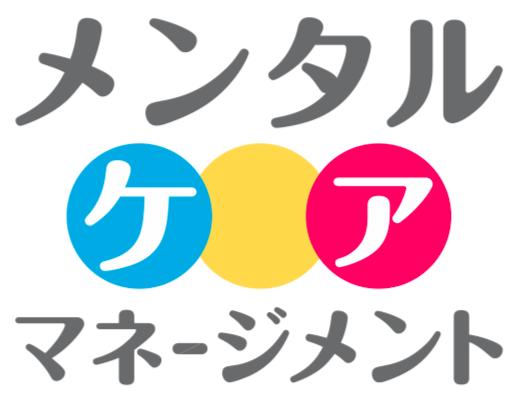 メンタル
ケア
マネージメント